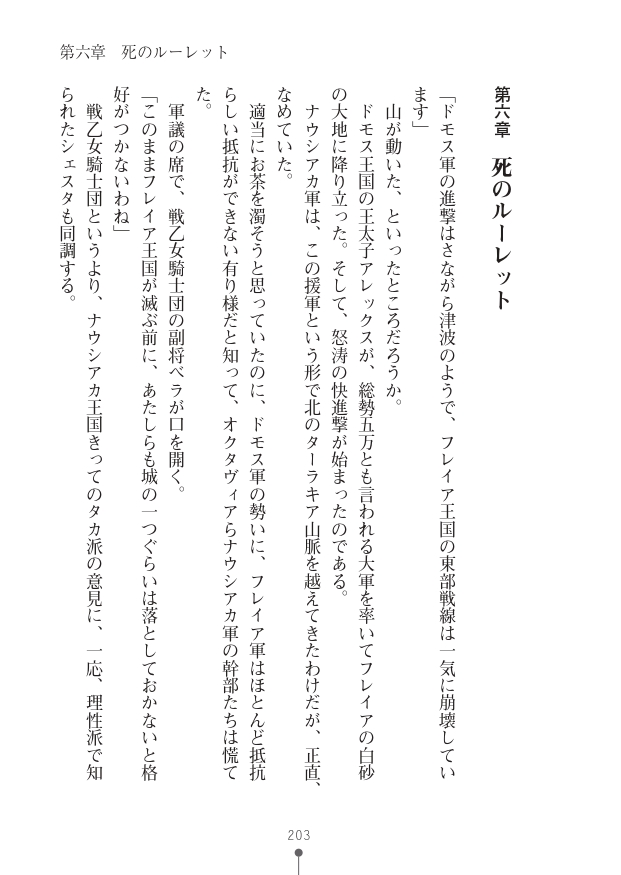 第六章　死のルーレット

第六章　死のルーレット

「ドモス軍の進撃はさながら津波のようで、フレイア王国の東部戦線は一気に崩壊しています」

山が動いた、といったところだろうか。

ドモス王国の王太子アレックスが、総勢五万とも言われる大軍を率いてフレイアの白砂の大地に降り立った。そして、怒涛の快進撃が始まったのである。

ナウシアカ軍は、この援軍という形で北のターラキア山脈を越えてきたわけだが、正直、なめていた。

適当にお茶を濁そうと思っていたのに、ドモス軍の勢いに、フレイア軍はほとんど抵抗らしい抵抗ができない有り様だと知って、オクタヴィアらナウシアカ軍の幹部たちは慌てた。

軍議の席で、戦乙女騎士団の副将ベラが口を開く。

「このままフレイア王国が滅ぶ前に、あたしらも城の一つぐらいは落としておかないと格好がつかないわね」

戦乙女騎士団というより、ナウシアカ王国きってのタカ派の意見に、一応、理性派で知られたシェスタも同調する。

203